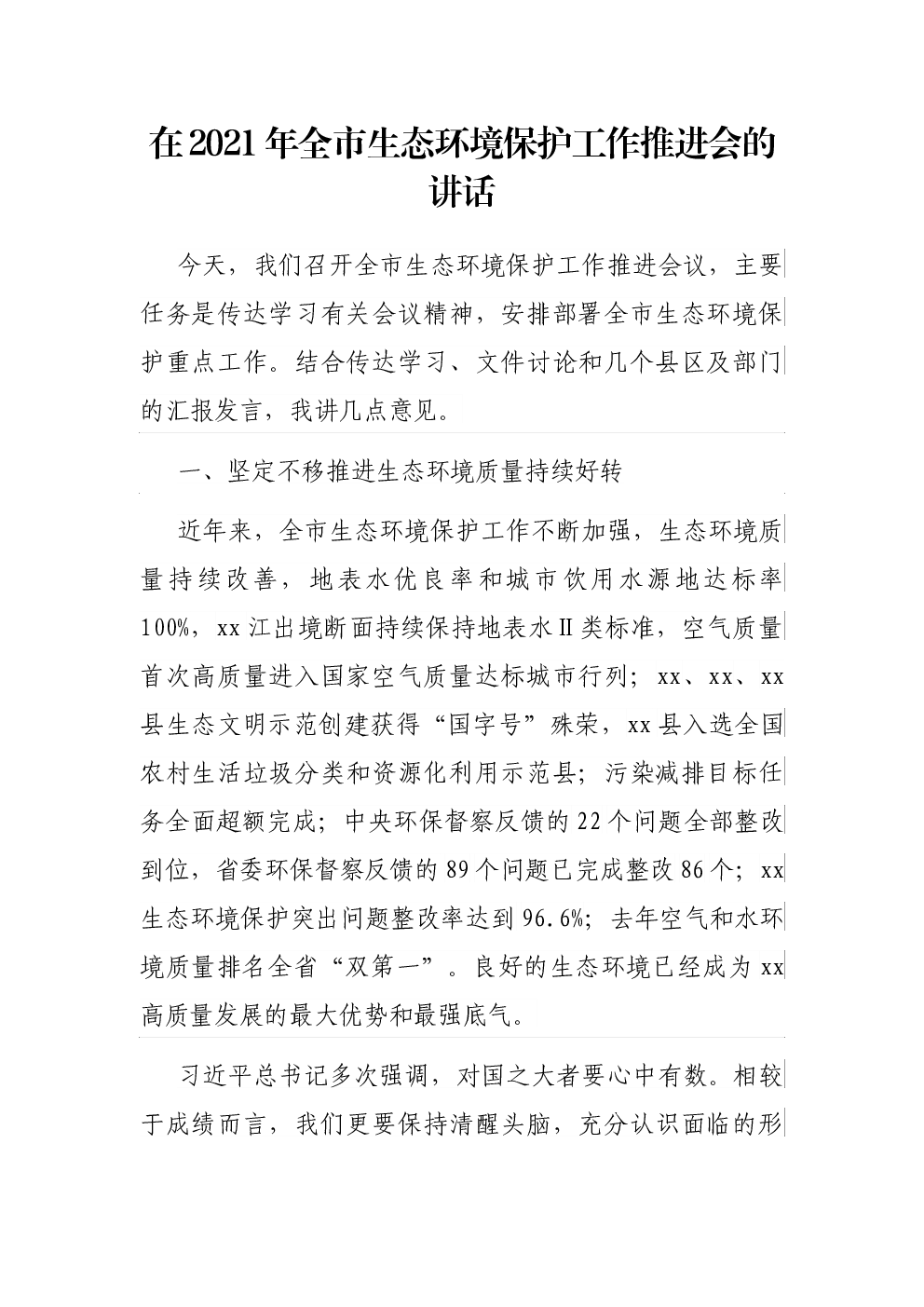 在2021年全市生态环境保护工作推进会的讲话

今天，我们召开全市生态环境保护工作推进会议，主要任务是传达学习有关会议精神，安排部署全市生态环境保护重点工作。结合传达学习、文件讨论和几个县区及部门的汇报发言，我讲几点意见。

一、坚定不移推进生态环境质量持续好转

近年来，全市生态环境保护工作不断加强，生态环境质量持续改善，地表水优良率和城市饮用水源地达标率100%，xx江出境断面持续保持地表水Ⅱ类标准，空气质量首次高质量进入国家空气质量达标城市行列；xx、xx、xx县生态文明示范创建获得“国字号”殊荣，xx县入选全国农村生活垃圾分类和资源化利用示范县；污染减排目标任务全面超额完成；中央环保督察反馈的22个问题全部整改到位，省委环保督察反馈的89个问题已完成整改86个；xx生态环境保护突出问题整改率达到96.6%；去年空气和水环境质量排名全省“双第一”。良好的生态环境已经成为xx高质量发展的最大优势和最强底气。

习近平总书记多次强调，对国之大者要心中有数。相较于成绩而言，我们更要保持清醒头脑，充分认识面临的形